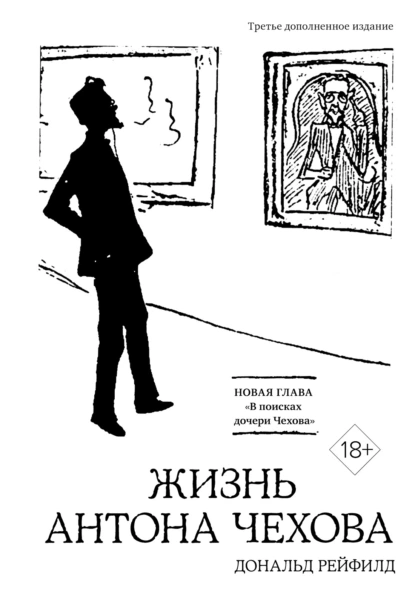 Третье дополненное издание

НОВАЯ ГЛАВА
«В поисках дочери Чехова»

18+

ЖИЗНЬ
АНТОНА ЧЕХОВА

ДОНАЛЬД РЕЙФИЛД